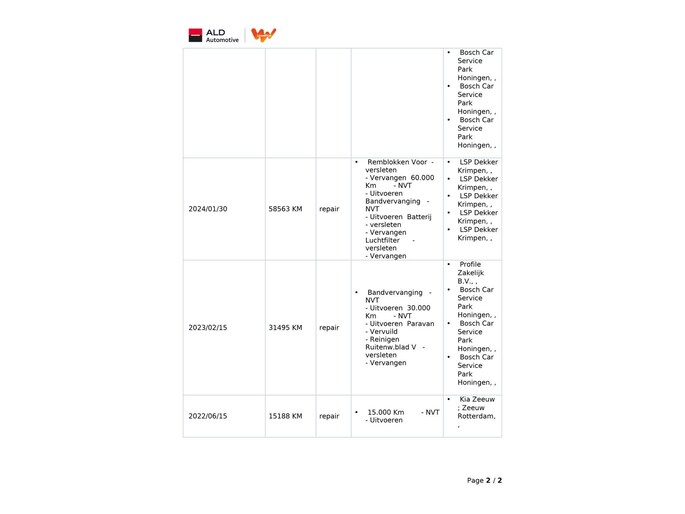 ALD Automotive

|  |  |  |  |  |
|---|---|---|---|---|
|  |  |  |  | • Bosch Car Service Park Honingen, , • Bosch Car Service Park Honingen, , • Bosch Car Service Park Honingen, , |
| 2024/01/30 | 58563 KM | repair | • Remblokken Voor - versleten - Vervangen 60.000 Km - NVT - Uitvoeren Bandvervanging - NVT - Uitvoeren Batterij - versleten - Vervangen Luchtfilter - versleten - Vervangen | • LSP Dekker Krimpen, , • LSP Dekker Krimpen, , • LSP Dekker Krimpen, , • LSP Dekker Krimpen, , • LSP Dekker Krimpen, , |
| 2023/02/15 | 31495 KM | repair | • Bandvervanging - NVT - Uitvoeren 30.000 Km - NVT - Uitvoeren Paravan - Vervuild - Reinigen Ruitenw.blad V - versleten - Vervangen | • Profile Zakelijk B.V., , • Bosch Car Service Park Honingen, , • Bosch Car Service Park Honingen, , • Bosch Car Service Park Honingen, , |
| 2022/06/15 | 15188 KM | repair | • 15.000 Km - NVT - Uitvoeren | • Kia Zeeuw ; Zeeuw Rotterdam, , |

Page 2 / 2